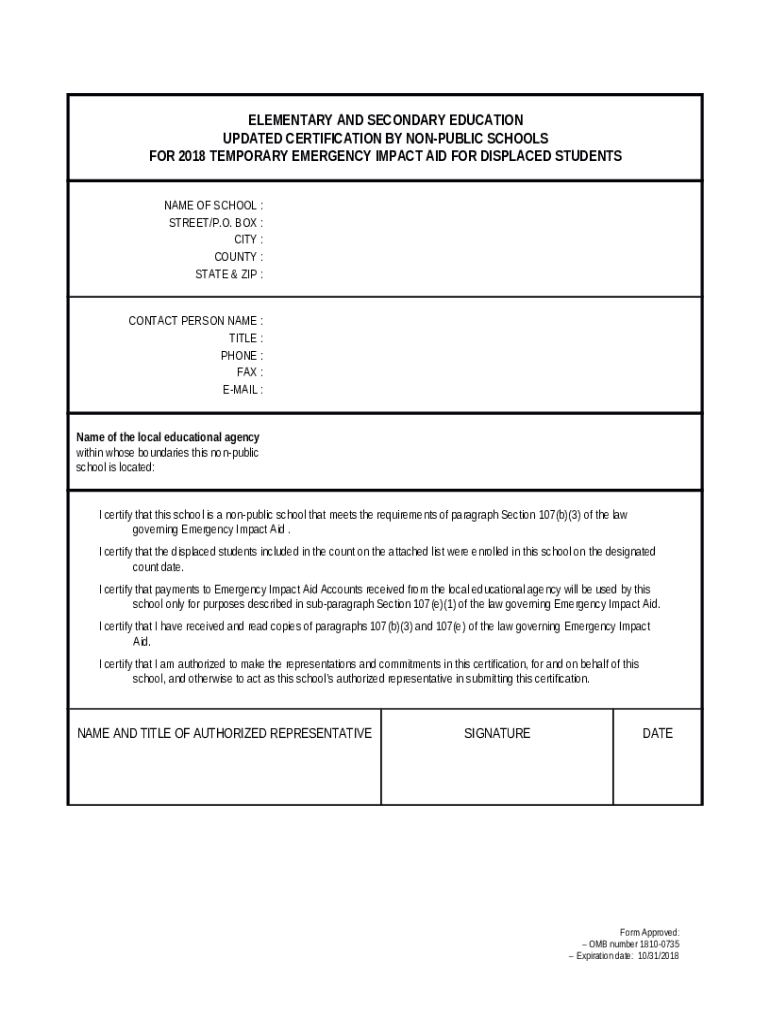 ELEMENTARY AND SECONDARY EDUCATION
UPDATED CERTIFICATION BY NON-PUBLIC SCHOOLS
FOR 2018 TEMPORARY EMERGENCY IMPACT AID FOR DISPLACED STUDENTS

NAME OF SCHOOL :
STREET/P.O. BOX :
CITY :
COUNTY :
STATE & ZIP :

CONTACT PERSON NAME :
TITLE :
PHONE :
FAX :
E-MAIL :

Name of the local educational agency within whose boundaries this non-public school is located:

I certify that this school is a non-public school that meets the requirements of paragraph Section 107(b)(3) of the law governing Emergency Impact Aid .

I certify that the displaced students included in the count on the attached list were enrolled in this school on the designated count date.

I certify that payments to Emergency Impact Aid Accounts received from the local educational agency will be used by this school only for purposes described in sub-paragraph Section 107(e)(1) of the law governing Emergency Impact Aid.

I certify that I have received and read copies of paragraphs 107(b)(3) and 107(e) of the law governing Emergency Impact Aid.

I certify that I am authorized to make the representations and commitments in this certification, for and on behalf of this school, and otherwise to act as this school's authorized representative in submitting this certification.

| NAME AND TITLE OF AUTHORIZED REPRESENTATIVE | SIGNATURE | DATE |
|---|---|---|
| | | |

Form Approved:
– OMB number 1810-0735
– Expiration date: 10/31/2018